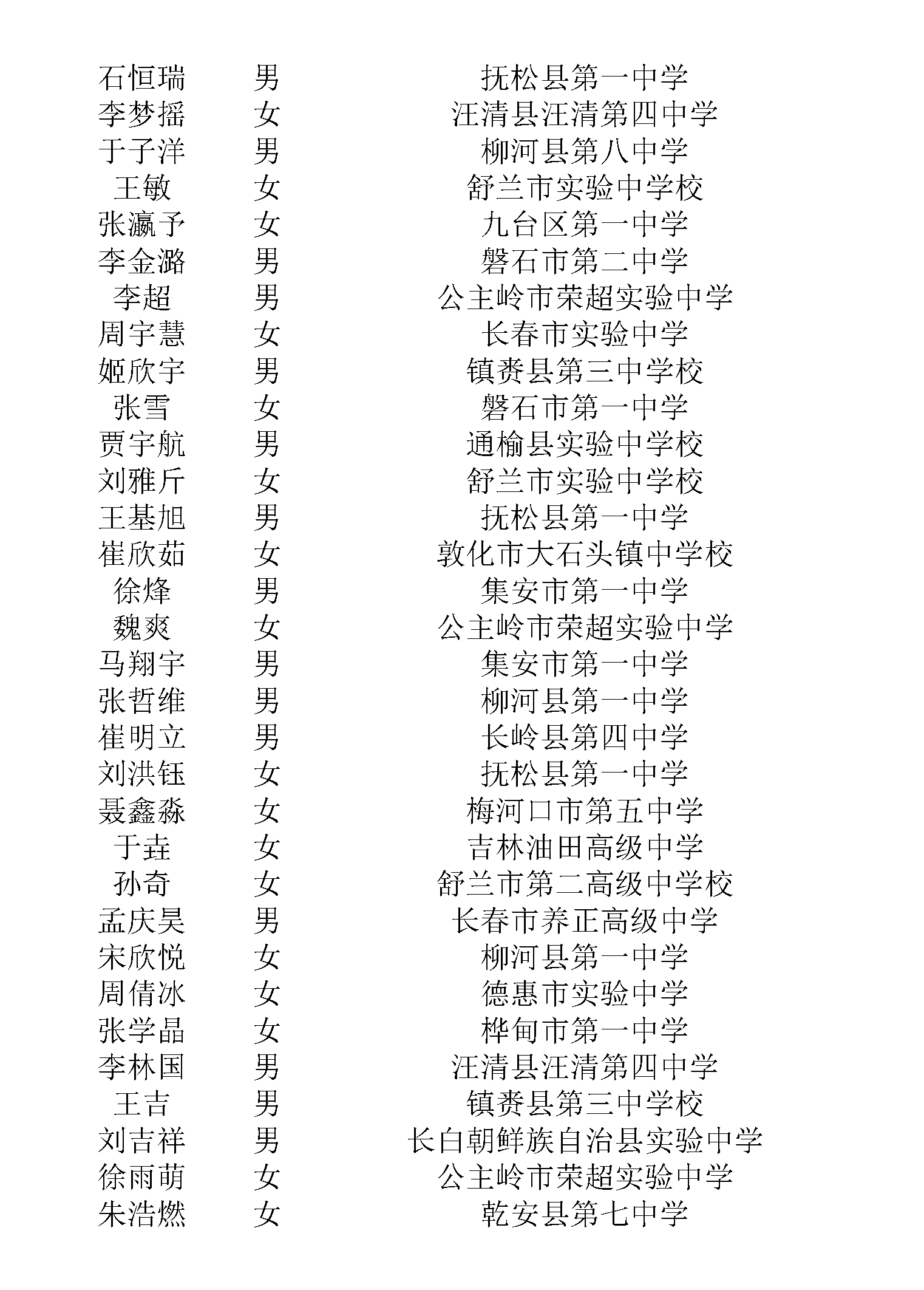 | 石恒瑞 | 男 | 抚松县第一中学 |
|---|---|---|
| 李梦摇 | 女 | 汪清县汪清第四中学 |
| 于子洋 | 男 | 柳河县第八中学 |
| 王敏 | 女 | 舒兰市实验中学校 |
| 张瀛予 | 女 | 九台区第一中学 |
| 李金潞 | 男 | 磐石市第二中学 |
| 李超 | 男 | 公主岭市荣超实验中学 |
| 周宇慧 | 女 | 长春市实验中学 |
| 姬欣宇 | 男 | 镇赉县第三中学校 |
| 张雪 | 女 | 磐石市第一中学 |
| 贾宇航 | 男 | 通榆县实验中学校 |
| 刘雅斤 | 女 | 舒兰市实验中学校 |
| 王基旭 | 男 | 抚松县第一中学 |
| 崔欣茹 | 女 | 敦化市大石头镇中学校 |
| 徐烽 | 男 | 集安市第一中学 |
| 魏爽 | 女 | 公主岭市荣超实验中学 |
| 马翔宇 | 男 | 集安市第一中学 |
| 张哲维 | 男 | 柳河县第一中学 |
| 崔明立 | 男 | 长岭县第四中学 |
| 刘洪钰 | 女 | 抚松县第一中学 |
| 聂鑫淼 | 女 | 梅河口市第五中学 |
| 于垚 | 女 | 吉林油田高级中学 |
| 孙奇 | 女 | 舒兰市第二高级中学校 |
| 孟庆昊 | 男 | 长春市养正高级中学 |
| 宋欣悦 | 女 | 柳河县第一中学 |
| 周倩冰 | 女 | 德惠市实验中学 |
| 张学晶 | 女 | 桦甸市第一中学 |
| 李林国 | 男 | 汪清县汪清第四中学 |
| 王吉 | 男 | 镇赉县第三中学校 |
| 刘吉祥 | 男 | 长白朝鲜族自治县实验中学 |
| 徐雨萌 | 女 | 公主岭市荣超实验中学 |
| 朱浩燃 | 女 | 乾安县第七中学 |